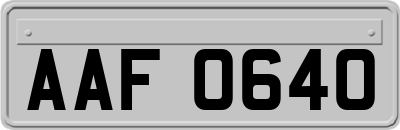 AAF 0640